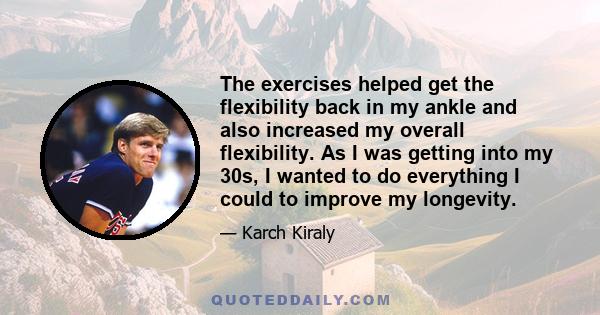 The exercises helped get the flexibility back in my ankle and also increased my overall flexibility. As I was getting into my 30s, I wanted to do everything I could to improve my longevity.

— Karch Kiraly

QUOTEDDAILY.COM